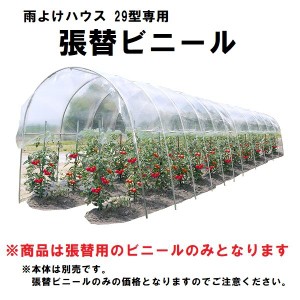 雨よけハウス 29型専用

張替ビニール

※商品は張替用のビニールのみとなります

※本体は別売です。
張替ビニールのみの価格となりますのでご注意ください。